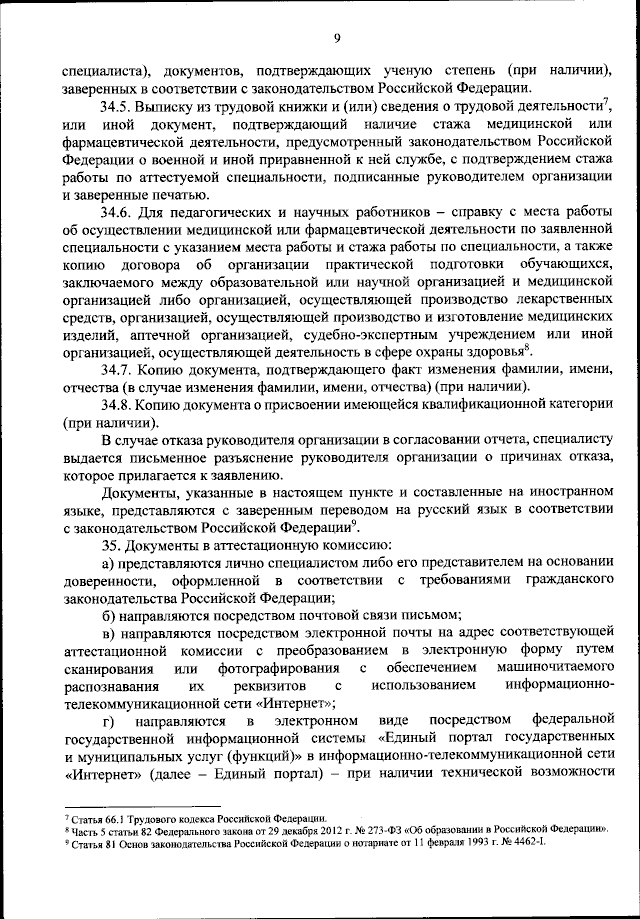 9

специалиста), документов, подтверждающих ученую степень (при наличии), заверенных в соответствии с законодательством Российской Федерации.

34.5. Выписку из трудовой книжки и (или) сведения о трудовой деятельности$^7$, или иной документ, подтверждающий наличие стажа медицинской или фармацевтической деятельности, предусмотренный законодательством Российской Федерации о военной и иной приравненной к ней службе, с подтверждением стажа работы по аттестуемой специальности, подписанные руководителем организации и заверенные печатью.

34.6. Для педагогических и научных работников – справку с места работы об осуществлении медицинской или фармацевтической деятельности по заявленной специальности с указанием места работы и стажа работы по специальности, а также копию договора об организации практической подготовки обучающихся, заключаемого между образовательной или научной организацией и медицинской организацией либо организацией, осуществляющей производство лекарственных средств, организацией, осуществляющей производство и изготовление медицинских изделий, аптечной организацией, судебно-экспертным учреждением или иной организацией, осуществляющей деятельность в сфере охраны здоровья$^8$.

34.7. Копию документа, подтверждающего факт изменения фамилии, имени, отчества (в случае изменения фамилии, имени, отчества) (при наличии).

34.8. Копию документа о присвоении имеющейся квалификационной категории (при наличии).

В случае отказа руководителя организации в согласовании отчета, специалисту выдается письменное разъяснение руководителя организации о причинах отказа, которое прилагается к заявлению.

Документы, указанные в настоящем пункте и составленные на иностранном языке, представляются с заверенным переводом на русский язык в соответствии с законодательством Российской Федерации$^9$.

35. Документы в аттестационную комиссию:

а) представляются лично специалистом либо его представителем на основании доверенности, оформленной в соответствии с требованиями гражданского законодательства Российской Федерации;

б) направляются посредством почтовой связи письмом;

в) направляются посредством электронной почты на адрес соответствующей аттестационной комиссии с преобразованием в электронную форму путем сканирования или фотографирования с обеспечением машиночитаемого распознавания их реквизитов с использованием информационно-телекоммуникационной сети «Интернет»;

г) направляются в электронном виде посредством федеральной государственной информационной системы «Единый портал государственных и муниципальных услуг (функций)» в информационно-телекоммуникационной сети «Интернет» (далее – Единый портал) – при наличии технической возможности

$^7$ Статья 66.1 Трудового кодекса Российской Федерации.
$^8$ Часть 5 статьи 82 Федерального закона от 29 декабря 2012 г. № 273-ФЗ «Об образовании в Российской Федерации».
$^9$ Статья 81 Основ законодательства Российской Федерации о нотариате от 11 февраля 1993 г. № 4462-I.